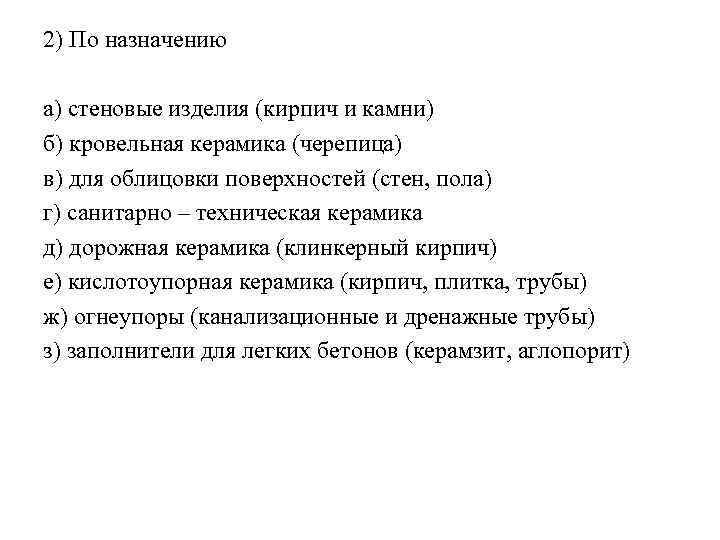 2) По назначению

а) стеновые изделия (кирпич и камни)
б) кровельная керамика (черепица)
в) для облицовки поверхностей (стен, пола)
г) санитарно – техническая керамика
д) дорожная керамика (клинкерный кирпич)
е) кислотоупорная керамика (кирпич, плитка, трубы)
ж) огнеупоры (канализационные и дренажные трубы)
з) заполнители для легких бетонов (керамзит, аглопорит)